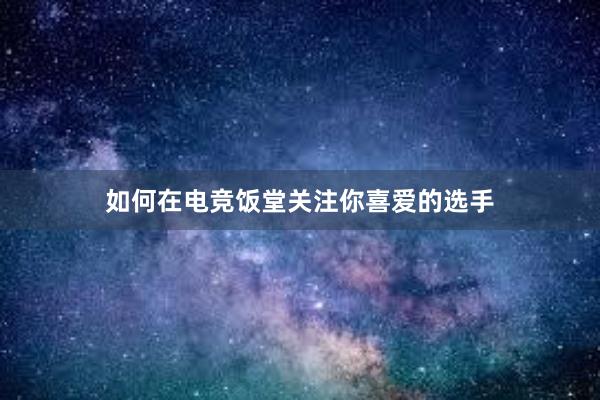 如何在电竞饭堂关注你喜爱的选手